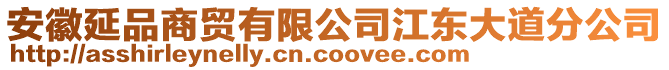 安徽延品商贸有限公司江东大道分公司
http://asshirleynelly.cn.coovee.com